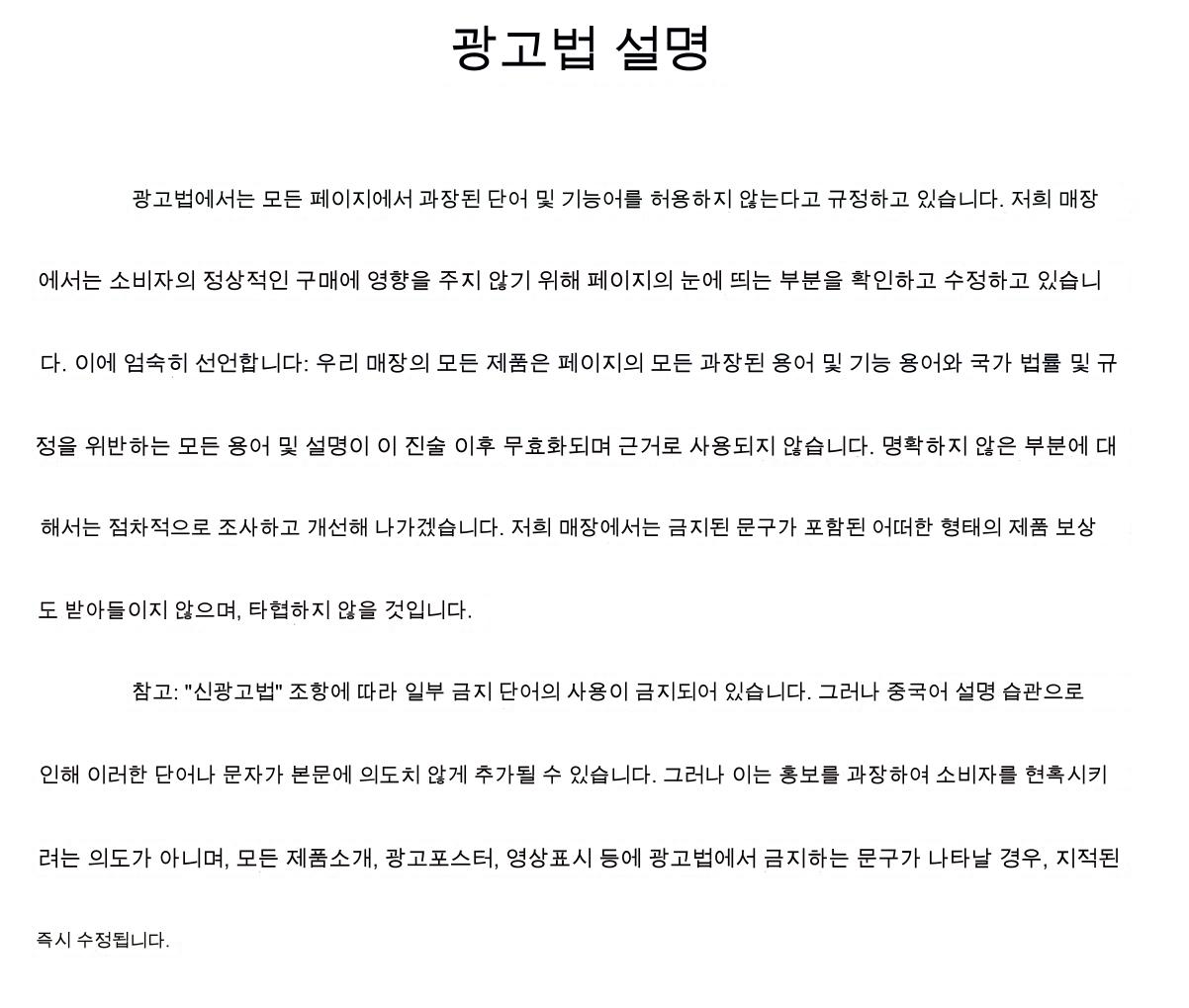 광고법 설명

광고법에서는 모든 페이지에서 과장된 단어 및 기능어를 허용하지 않는다고 규정하고 있습니다. 저희 매장에서는 소비자의 정상적인 구매에 영향을 주지 않기 위해 페이지의 눈에 띄는 부분을 확인하고 수정하고 있습니다. 이에 엄숙히 선언합니다: 우리 매장의 모든 제품은 페이지의 모든 과장된 용어 및 기능 용어와 국가 법률 및 규정을 위반하는 모든 용어 및 설명이 이 진술 이후 무효화되며 근거로 사용되지 않습니다. 명확하지 않은 부분에 대해서는 점차적으로 조사하고 개선해 나가겠습니다. 저희 매장에서는 금지된 문구가 포함된 어떠한 형태의 제품 보상도 받아들이지 않으며, 타협하지 않을 것입니다.

참고: "신광고법" 조항에 따라 일부 금지 단어의 사용이 금지되어 있습니다. 그러나 중국어 설명 습관으로 인해 이러한 단어나 문자가 본문에 의도치 않게 추가될 수 있습니다. 그러나 이는 홍보를 과장하여 소비자를 현혹시키려는 의도가 아니며, 모든 제품소개, 광고포스터, 영상표시 등에 광고법에서 금지하는 문구가 나타날 경우, 지적된 즉시 수정됩니다.